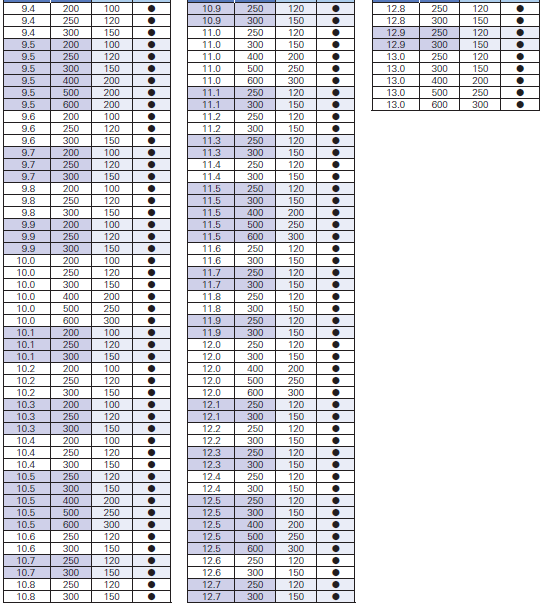 | 9.4 | 200 | 100 | ● |
|---|---|---|---|
| 9.4 | 250 | 120 | ● |
| 9.4 | 300 | 150 | ● |
| 9.5 | 200 | 100 | ● |
| 9.5 | 250 | 120 | ● |
| 9.5 | 300 | 150 | ● |
| 9.5 | 400 | 200 | ● |
| 9.5 | 500 | 200 | ● |
| 9.5 | 600 | 200 | ● |
| 9.6 | 200 | 100 | ● |
| 9.6 | 250 | 120 | ● |
| 9.6 | 300 | 150 | ● |
| 9.7 | 200 | 100 | ● |
| 9.7 | 250 | 120 | ● |
| 9.7 | 300 | 150 | ● |
| 9.8 | 200 | 100 | ● |
| 9.8 | 250 | 120 | ● |
| 9.8 | 300 | 150 | ● |
| 9.9 | 200 | 100 | ● |
| 9.9 | 250 | 120 | ● |
| 9.9 | 300 | 150 | ● |
| 10.0 | 200 | 100 | ● |
| 10.0 | 250 | 120 | ● |
| 10.0 | 300 | 150 | ● |
| 10.0 | 400 | 200 | ● |
| 10.0 | 500 | 250 | ● |
| 10.0 | 600 | 300 | ● |
| 10.1 | 200 | 100 | ● |
| 10.1 | 250 | 120 | ● |
| 10.1 | 300 | 150 | ● |
| 10.2 | 200 | 100 | ● |
| 10.2 | 250 | 120 | ● |
| 10.2 | 300 | 150 | ● |
| 10.3 | 200 | 100 | ● |
| 10.3 | 250 | 120 | ● |
| 10.3 | 300 | 150 | ● |
| 10.4 | 200 | 100 | ● |
| 10.4 | 250 | 120 | ● |
| 10.4 | 300 | 150 | ● |
| 10.5 | 250 | 120 | ● |
| 10.5 | 300 | 150 | ● |
| 10.5 | 400 | 200 | ● |
| 10.5 | 500 | 250 | ● |
| 10.5 | 600 | 300 | ● |
| 10.6 | 250 | 120 | ● |
| 10.6 | 300 | 150 | ● |
| 10.7 | 250 | 120 | ● |
| 10.7 | 300 | 150 | ● |
| 10.8 | 250 | 120 | ● |
| 10.8 | 300 | 150 | ● |

| 10.9 | 250 | 120 | ● |
|---|---|---|---|
| 10.9 | 300 | 150 | ● |
| 11.0 | 250 | 120 | ● |
| 11.0 | 300 | 150 | ● |
| 11.0 | 400 | 200 | ● |
| 11.0 | 500 | 250 | ● |
| 11.0 | 600 | 300 | ● |
| 11.1 | 250 | 120 | ● |
| 11.1 | 300 | 150 | ● |
| 11.2 | 250 | 120 | ● |
| 11.2 | 300 | 150 | ● |
| 11.3 | 250 | 120 | ● |
| 11.3 | 300 | 150 | ● |
| 11.4 | 250 | 120 | ● |
| 11.4 | 300 | 150 | ● |
| 11.5 | 250 | 120 | ● |
| 11.5 | 300 | 150 | ● |
| 11.5 | 400 | 200 | ● |
| 11.5 | 500 | 250 | ● |
| 11.5 | 600 | 300 | ● |
| 11.6 | 250 | 120 | ● |
| 11.6 | 300 | 150 | ● |
| 11.7 | 250 | 120 | ● |
| 11.7 | 300 | 150 | ● |
| 11.8 | 250 | 120 | ● |
| 11.8 | 300 | 150 | ● |
| 11.9 | 250 | 120 | ● |
| 11.9 | 300 | 150 | ● |
| 12.0 | 250 | 120 | ● |
| 12.0 | 300 | 150 | ● |
| 12.0 | 400 | 200 | ● |
| 12.0 | 500 | 250 | ● |
| 12.0 | 600 | 300 | ● |
| 12.1 | 250 | 120 | ● |
| 12.1 | 300 | 150 | ● |
| 12.2 | 250 | 120 | ● |
| 12.2 | 300 | 150 | ● |
| 12.3 | 250 | 120 | ● |
| 12.3 | 300 | 150 | ● |
| 12.4 | 250 | 120 | ● |
| 12.4 | 300 | 150 | ● |
| 12.5 | 250 | 120 | ● |
| 12.5 | 300 | 150 | ● |
| 12.5 | 400 | 200 | ● |
| 12.5 | 500 | 250 | ● |
| 12.5 | 600 | 300 | ● |
| 12.6 | 250 | 120 | ● |
| 12.6 | 300 | 150 | ● |
| 12.7 | 250 | 120 | ● |
| 12.7 | 300 | 150 | ● |

| 12.8 | 250 | 120 | ● |
|---|---|---|---|
| 12.8 | 300 | 150 | ● |
| 12.9 | 250 | 120 | ● |
| 12.9 | 300 | 150 | ● |
| 13.0 | 250 | 120 | ● |
| 13.0 | 300 | 150 | ● |
| 13.0 | 400 | 200 | ● |
| 13.0 | 500 | 250 | ● |
| 13.0 | 600 | 300 | ● |